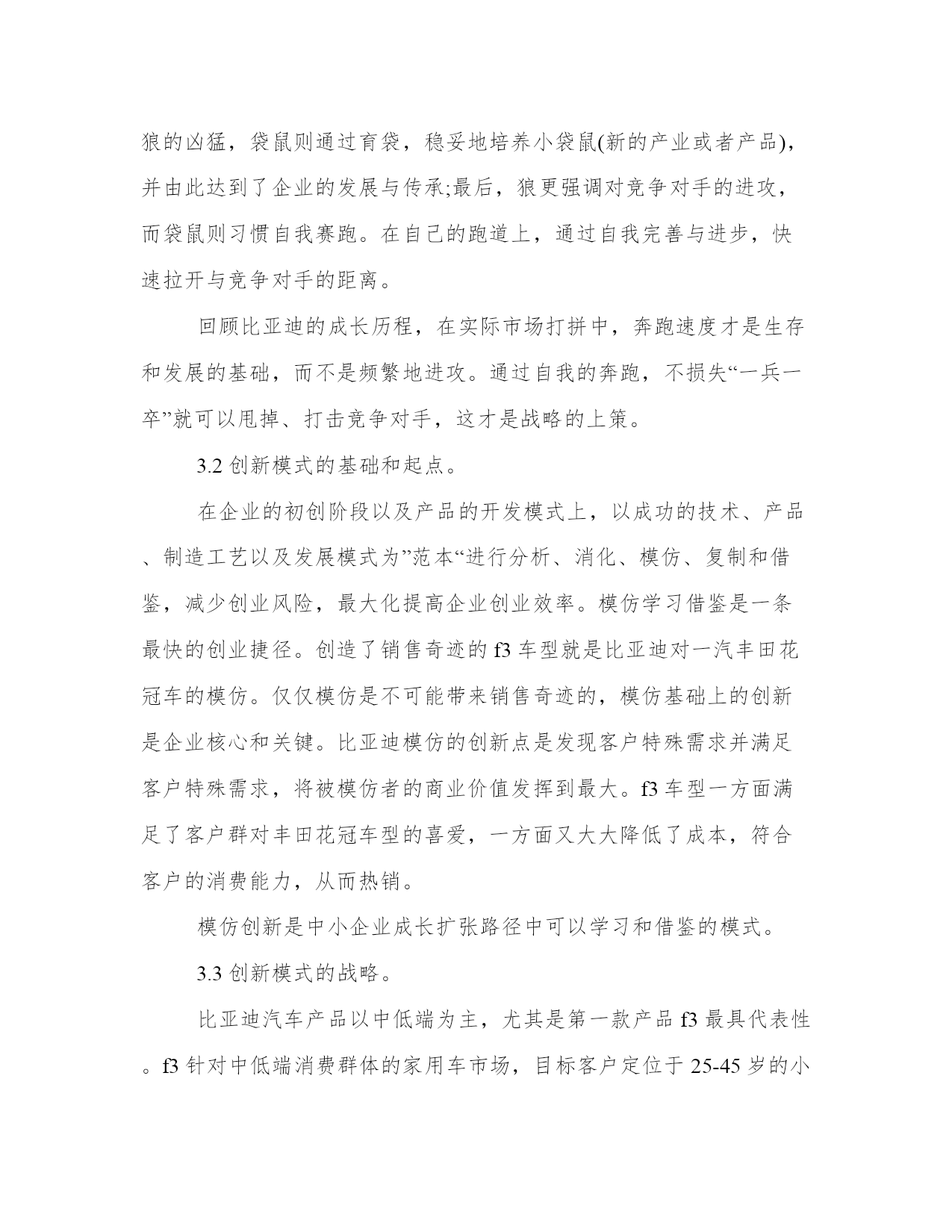 狼的凶猛，袋鼠则通过育袋，稳妥地培养小袋鼠(新的产业或者产品)，并由此达到了企业的发展与传承;最后，狼更强调对竞争对手的进攻，而袋鼠则习惯自我赛跑。在自己的跑道上，通过自我完善与进步，快速拉开与竞争对手的距离。

回顾比亚迪的成长历程，在实际市场打拼中，奔跑速度才是生存和发展的基础，而不是频繁地进攻。通过自我的奔跑，不损失“一兵一卒”就可以甩掉、打击竞争对手，这才是战略的上策。

3.2 创新模式的基础和起点。

在企业的初创阶段以及产品的开发模式上，以成功的技术、产品、制造工艺以及发展模式为”范本“进行分析、消化、模仿、复制和借鉴，减少创业风险，最大化提高企业创业效率。模仿学习借鉴是一条最快的创业捷径。创造了销售奇迹的 f3 车型就是比亚迪对一汽丰田花冠车的模仿。仅仅模仿是不可能带来销售奇迹的，模仿基础上的创新是企业核心和关键。比亚迪模仿的创新点是发现客户特殊需求并满足客户特殊需求，将被模仿者的商业价值发挥到最大。f3 车型一方面满足了客户群对丰田花冠车型的喜爱，一方面又大大降低了成本，符合客户的消费能力，从而热销。

模仿创新是中小企业成长扩张路径中可以学习和借鉴的模式。

3.3 创新模式的战略。

比亚迪汽车产品以中低端为主，尤其是第一款产品 f3 最具代表性。f3 针对中低端消费群体的家用车市场，目标客户定位于 25-45 岁的小